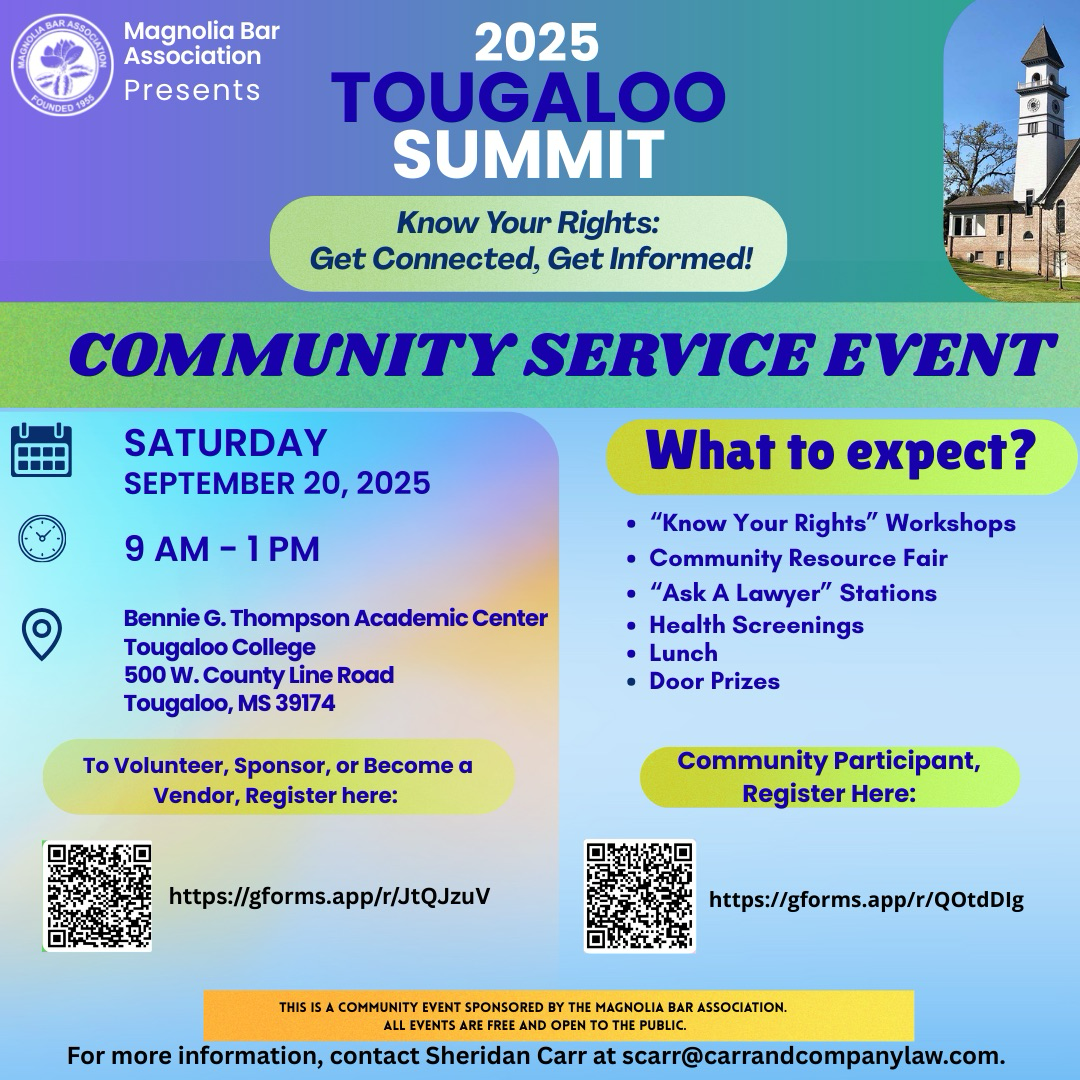 MAGNOLIA BAR ASSOCIATION
FOUNDED 1955

Magnolia Bar Association
Presents

2025
TOUGALOO
SUMMIT

Know Your Rights:
Get Connected, Get Informed!

COMMUNITY SERVICE EVENT

SATURDAY
SEPTEMBER 20, 2025

9 AM - 1 PM

Bennie G. Thompson Academic Center
Tougaloo College
500 W. County Line Road
Tougaloo, MS 39174

To Volunteer, Sponsor, or Become a Vendor, Register here:

https://gforms.app/r/JtQJzuV

What to expect?

• "Know Your Rights" Workshops
• Community Resource Fair
• "Ask A Lawyer" Stations
• Health Screenings
• Lunch
• Door Prizes

Community Participant, Register Here:

https://gforms.app/r/QOtdDIg

THIS IS A COMMUNITY EVENT SPONSORED BY THE MAGNOLIA BAR ASSOCIATION.
ALL EVENTS ARE FREE AND OPEN TO THE PUBLIC.

For more information, contact Sheridan Carr at scarr@carrandcompanylaw.com.